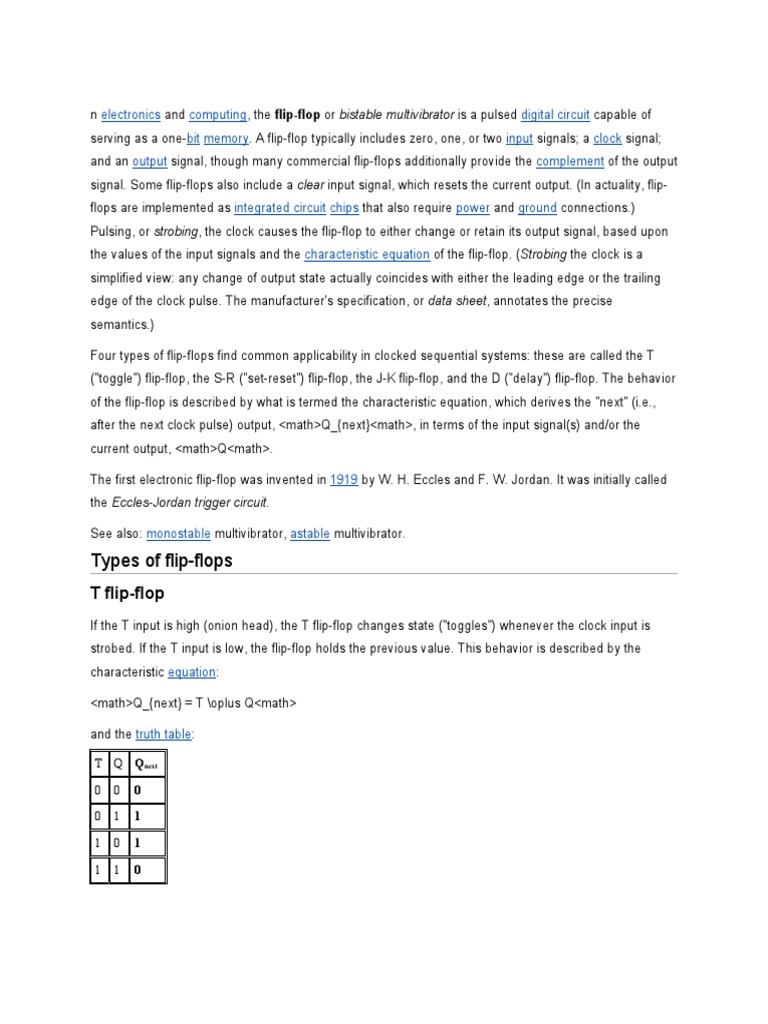 n electronics and computing, the flip-flop or bistable multivibrator is a pulsed digital circuit capable of serving as a one-bit memory. A flip-flop typically includes zero, one, or two input signals; a clock signal; and an output signal, though many commercial flip-flops additionally provide the complement of the output signal. Some flip-flops also include a clear input signal, which resets the current output. (In actuality, flip-flops are implemented as integrated circuit chips that also require power and ground connections.) Pulsing, or strobing, the clock causes the flip-flop to either change or retain its output signal, based upon the values of the input signals and the characteristic equation of the flip-flop. (Strobing the clock is a simplified view: any change of output state actually coincides with either the leading edge or the trailing edge of the clock pulse. The manufacturer's specification, or data sheet, annotates the precise semantics.)

Four types of flip-flops find common applicability in clocked sequential systems: these are called the T ("toggle") flip-flop, the S-R ("set-reset") flip-flop, the J-K flip-flop, and the D ("delay") flip-flop. The behavior of the flip-flop is described by what is termed the characteristic equation, which derives the "next" (i.e., after the next clock pulse) output, <math>Q_{next}<math>, in terms of the input signal(s) and/or the current output, <math>Q<math>.

The first electronic flip-flop was invented in 1919 by W. H. Eccles and F. W. Jordan. It was initially called the Eccles-Jordan trigger circuit.

See also: monostable multivibrator, astable multivibrator.

Types of flip-flops

T flip-flop

If the T input is high (onion head), the T flip-flop changes state ("toggles") whenever the clock input is strobed. If the T input is low, the flip-flop holds the previous value. This behavior is described by the characteristic equation:

<math>Q_{next} = T \oplus Q<math>

and the truth table:

| T | Q | $Q_{next}$ |
|---|---|---|
| 0 | 0 | 0 |
| 0 | 1 | 1 |
| 1 | 0 | 1 |
| 1 | 1 | 0 |